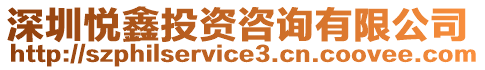 深圳悦鑫投资咨询有限公司
http://szphilservice3.cn.coovee.com